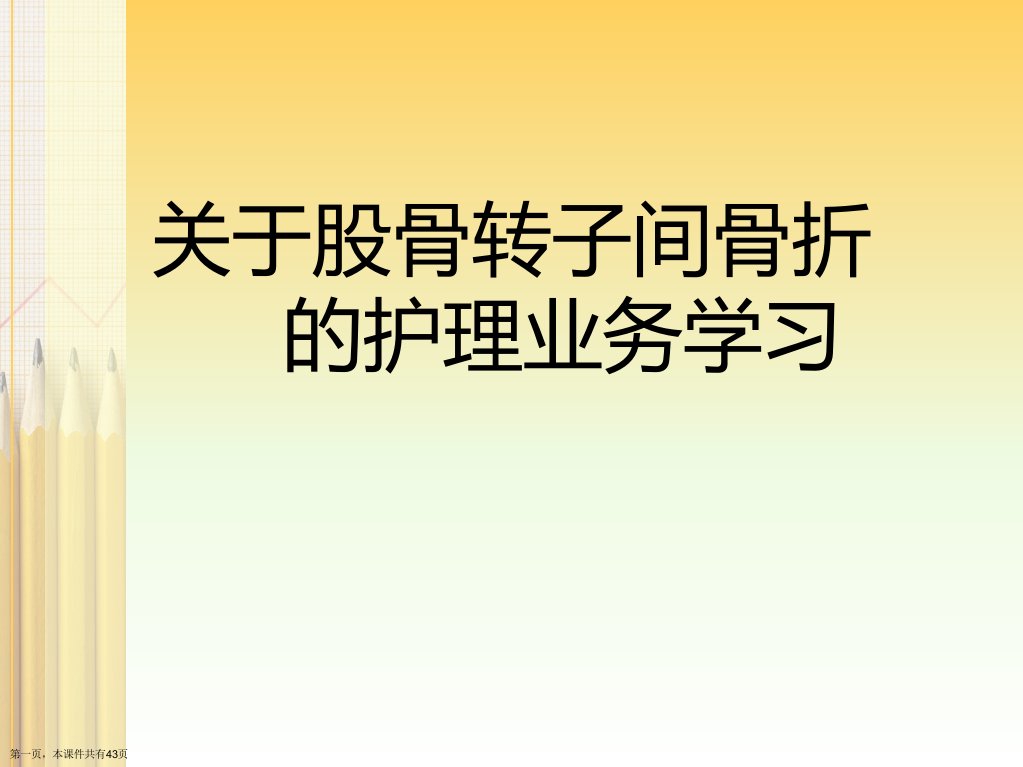 关于股骨转子间骨折的护理业务学习

第一页，本课件共有43页